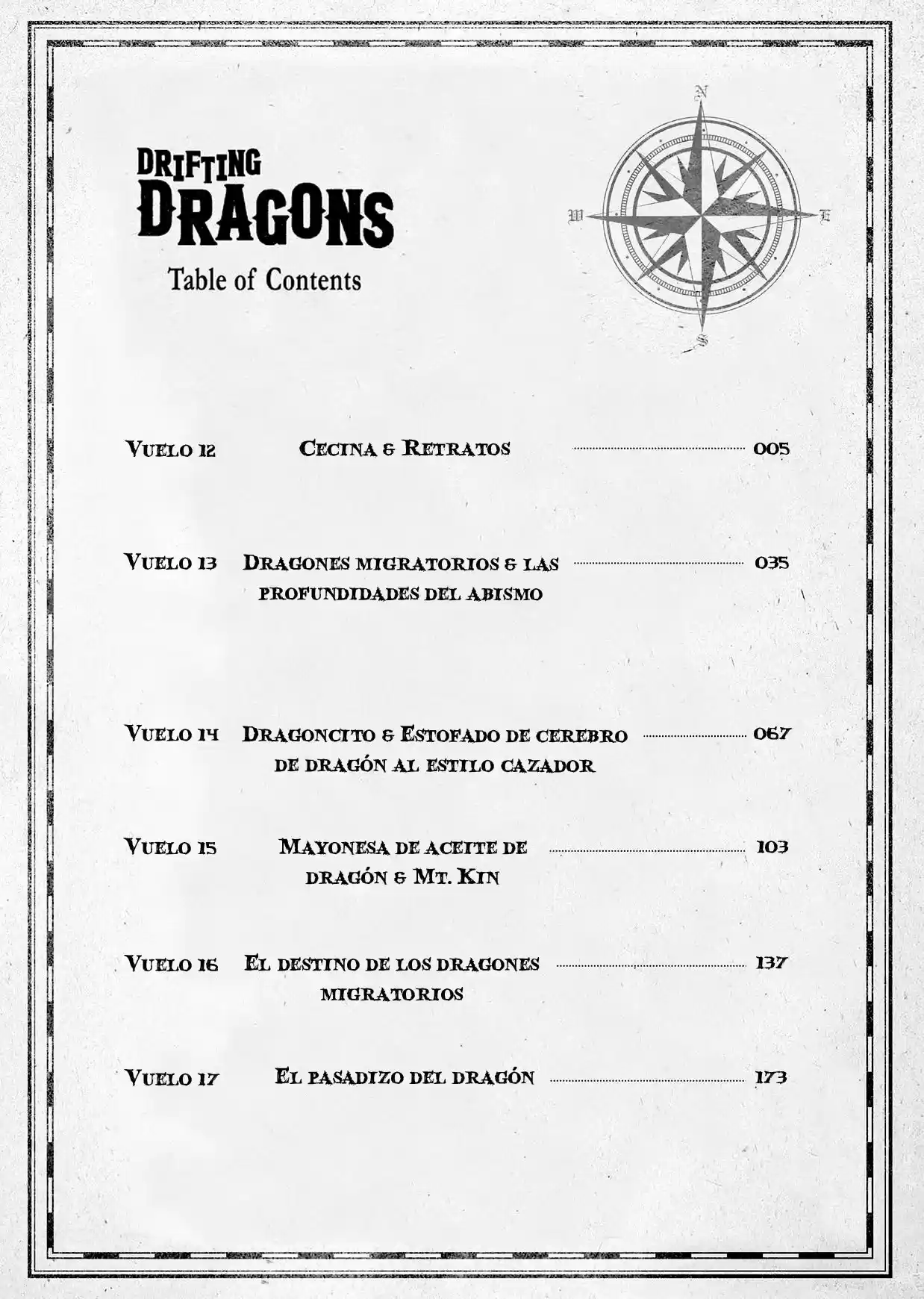 DRIFTING DRAGONS

Table of Contents

N
W
E
S

Vuelo 12 Cecina & Retratos 005

Vuelo 13 Dragones migratorios & las profundidades del abismo 035

Vuelo 14 Dragoncito & Estofado de cerebro de dragón al estilo cazador 067

Vuelo 15 Mayonesa de aceite de dragón & Mt. Kin 103

Vuelo 16 El destino de los dragones migratorios 137

Vuelo 17 El pasadizo del dragón 173